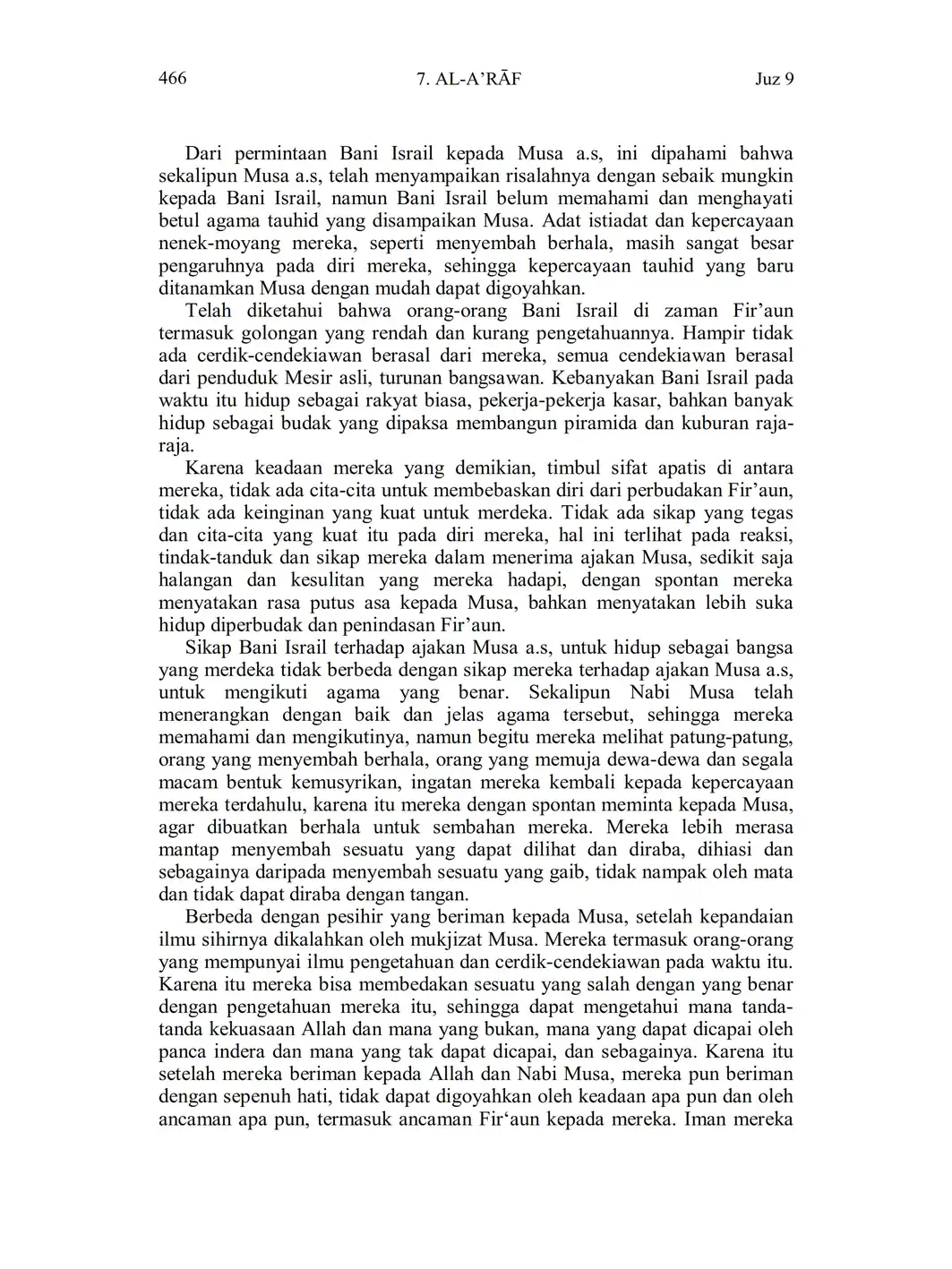 466 7. AL-A'RĀF Juz 9

Dari permintaan Bani Israil kepada Musa a.s, ini dipahami bahwa sekalipun Musa a.s, telah menyampaikan risalahnya dengan sebaik mungkin kepada Bani Israil, namun Bani Israil belum memahami dan menghayati betul agama tauhid yang disampaikan Musa. Adat istiadat dan kepercayaan nenek-moyang mereka, seperti menyembah berhala, masih sangat besar pengaruhnya pada diri mereka, sehingga kepercayaan tauhid yang baru ditanamkan Musa dengan mudah dapat digoyahkan.

Telah diketahui bahwa orang-orang Bani Israil di zaman Fir'aun termasuk golongan yang rendah dan kurang pengetahuannya. Hampir tidak ada cerdik-cendekiawan berasal dari mereka, semua cendekiawan berasal dari penduduk Mesir asli, turunan bangsawan. Kebanyakan Bani Israil pada waktu itu hidup sebagai rakyat biasa, pekerja-pekerja kasar, bahkan banyak hidup sebagai budak yang dipaksa membangun piramida dan kuburan raja-raja.

Karena keadaan mereka yang demikian, timbul sifat apatis di antara mereka, tidak ada cita-cita untuk membebaskan diri dari perbudakan Fir'aun, tidak ada keinginan yang kuat untuk merdeka. Tidak ada sikap yang tegas dan cita-cita yang kuat itu pada diri mereka, hal ini terlihat pada reaksi, tindak-tanduk dan sikap mereka dalam menerima ajakan Musa, sedikit saja halangan dan kesulitan yang mereka hadapi, dengan spontan mereka menyatakan rasa putus asa kepada Musa, bahkan menyatakan lebih suka hidup diperbudak dan penindasan Fir'aun.

Sikap Bani Israil terhadap ajakan Musa a.s, untuk hidup sebagai bangsa yang merdeka tidak berbeda dengan sikap mereka terhadap ajakan Musa a.s, untuk mengikuti agama yang benar. Sekalipun Nabi Musa telah menerangkan dengan baik dan jelas agama tersebut, sehingga mereka memahami dan mengikutinya, namun begitu mereka melihat patung-patung, orang yang menyembah berhala, orang yang memuja dewa-dewa dan segala macam bentuk kemusyrikan, ingatan mereka kembali kepada kepercayaan mereka terdahulu, karena itu mereka dengan spontan meminta kepada Musa, agar dibuatkan berhala untuk sembahan mereka. Mereka lebih merasa mantap menyembah sesuatu yang dapat dilihat dan diraba, dihiasi dan sebagainya daripada menyembah sesuatu yang gaib, tidak nampak oleh mata dan tidak dapat diraba dengan tangan.

Berbeda dengan pesihir yang beriman kepada Musa, setelah kepandaian ilmu sihirnya dikalahkan oleh mukjizat Musa. Mereka termasuk orang-orang yang mempunyai ilmu pengetahuan dan cerdik-cendekiawan pada waktu itu. Karena itu mereka bisa membedakan sesuatu yang salah dengan yang benar dengan pengetahuan mereka itu, sehingga dapat mengetahui mana tanda-tanda kekuasaan Allah dan mana yang bukan, mana yang dapat dicapai oleh panca indera dan mana yang tak dapat dicapai, dan sebagainya. Karena itu setelah mereka beriman kepada Allah dan Nabi Musa, mereka pun beriman dengan sepenuh hati, tidak dapat digoyahkan oleh keadaan apa pun dan oleh ancaman apa pun, termasuk ancaman Fir'aun kepada mereka. Iman mereka